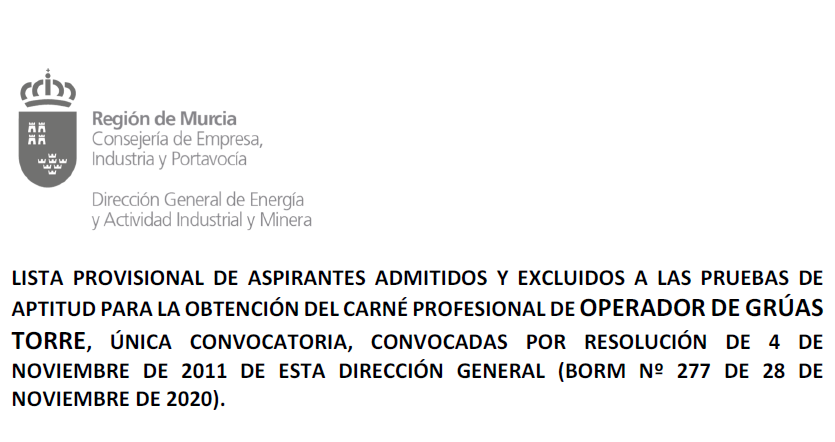 Región de Murcia
Consejería de Empresa,
Industria y Portavocía

Dirección General de Energía
y Actividad Industrial y Minera

LISTA PROVISIONAL DE ASPIRANTES ADMITIDOS Y EXCLUIDOS A LAS PRUEBAS DE APTITUD PARA LA OBTENCIÓN DEL CARNÉ PROFESIONAL DE OPERADOR DE GRÚAS TORRE, ÚNICA CONVOCATORIA, CONVOCADAS POR RESOLUCIÓN DE 4 DE NOVIEMBRE DE 2011 DE ESTA DIRECCIÓN GENERAL (BORM Nº 277 DE 28 DE NOVIEMBRE DE 2020).